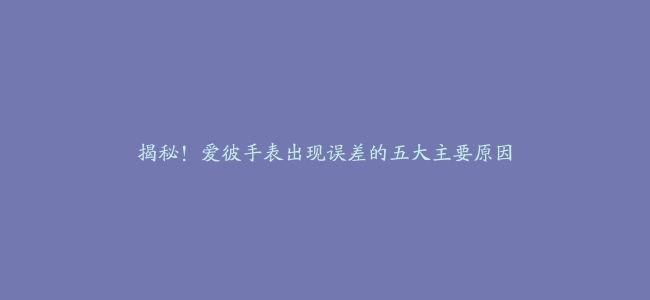 揭秘！爱彼手表出现误差的五大主要原因